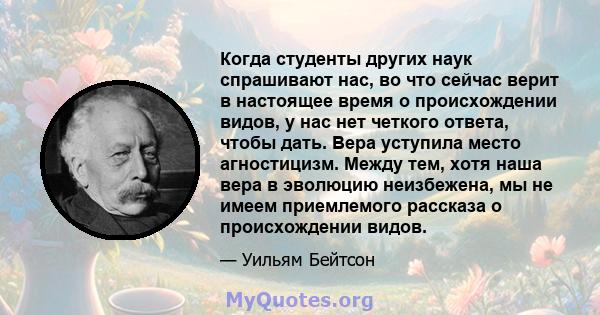 Когда студенты других наук спрашивают нас, во что сейчас верит в настоящее время о происхождении видов, у нас нет четкого ответа, чтобы дать. Вера уступила место агностицизм. Между тем, хотя наша вера в эволюцию неизбежена, мы не имеем приемлемого рассказа о происхождении видов.

— Уильям Бейтсон

MyQuotes.org